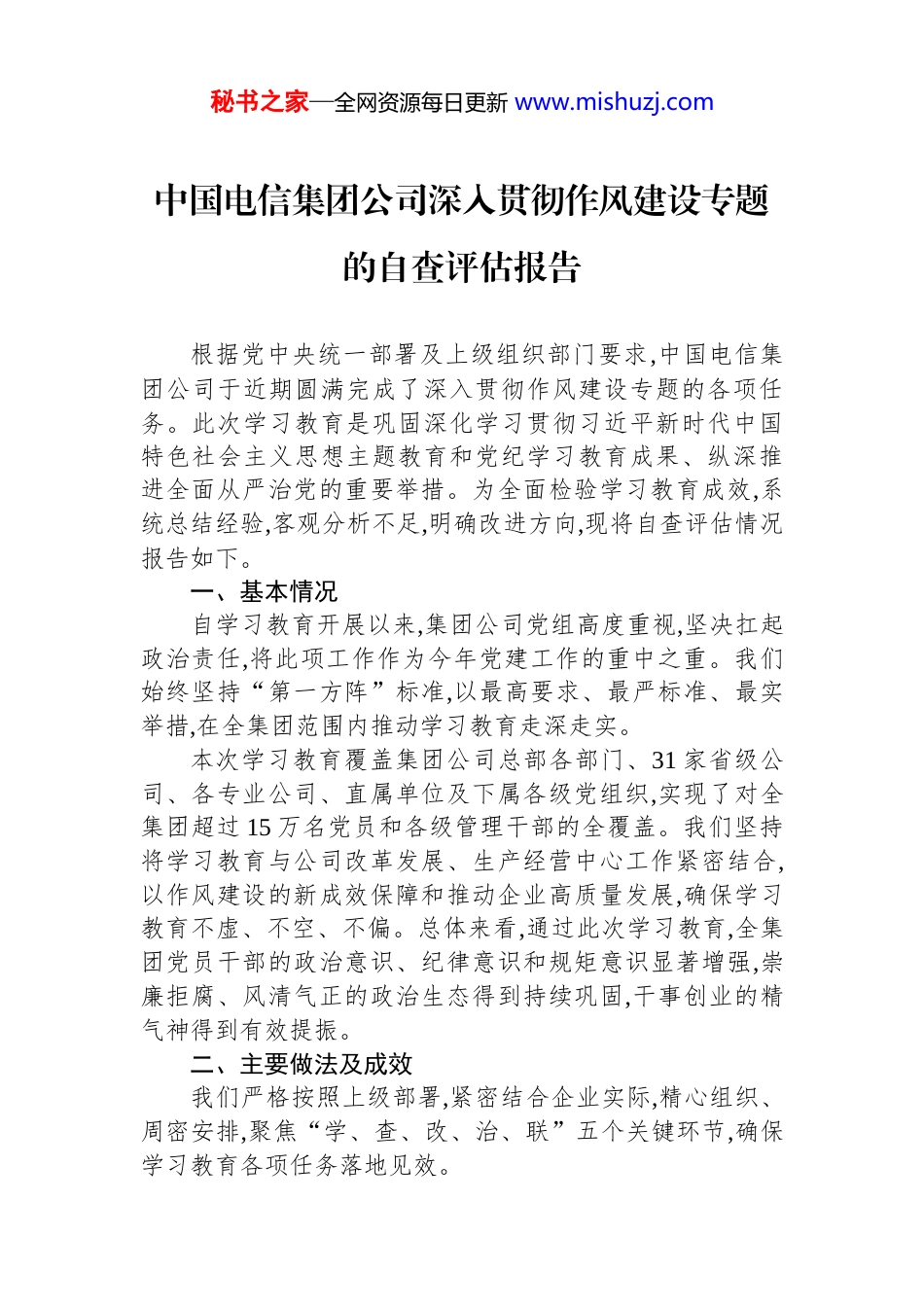 秘书之家—全网资源每日更新 www.mishuzj.com

中国电信集团公司深入贯彻作风建设专题的自查评估报告

根据党中央统一部署及上级组织部门要求,中国电信集团公司于近期圆满完成了深入贯彻作风建设专题的各项任务。此次学习教育是巩固深化学习贯彻习近平新时代中国特色社会主义思想主题教育和党纪学习教育成果、纵深推进全面从严治党的重要举措。为全面检验学习教育成效,系统总结经验,客观分析不足,明确改进方向,现将自查评估情况报告如下。

一、基本情况

自学习教育开展以来,集团公司党组高度重视,坚决扛起政治责任,将此项工作作为今年党建工作的重中之重。我们始终坚持“第一方阵”标准,以最高要求、最严标准、最实举措,在全集团范围内推动学习教育走深走实。

本次学习教育覆盖集团公司总部各部门、31家省级公司、各专业公司、直属单位及下属各级党组织,实现了对全集团超过15万名党员和各级管理干部的全覆盖。我们坚持将学习教育与公司改革发展、生产经营中心工作紧密结合,以作风建设的新成效保障和推动企业高质量发展,确保学习教育不虚、不空、不偏。总体来看,通过此次学习教育,全集团党员干部的政治意识、纪律意识和规矩意识显著增强,崇廉拒腐、风清气正的政治生态得到持续巩固,干事创业的精气神得到有效提振。

二、主要做法及成效

我们严格按照上级部署,紧密结合企业实际,精心组织、周密安排,聚焦“学、查、改、治、联”五个关键环节,确保学习教育各项任务落地见效。